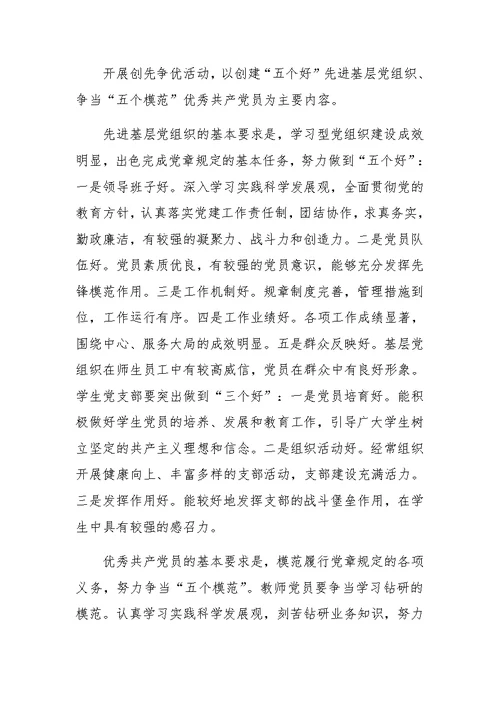 开展创先争优活动，以创建“五个好”先进基层党组织、争当“五个模范”优秀共产党员为主要内容。

先进基层党组织的基本要求是，学习型党组织建设成效明显，出色完成党章规定的基本任务，努力做到“五个好”：一是领导班子好。深入学习实践科学发展观，全面贯彻党的教育方针，认真落实党建工作责任制，团结协作，求真务实，勤政廉洁，有较强的凝聚力、战斗力和创造力。二是党员队伍好。党员素质优良，有较强的党员意识，能够充分发挥先锋模范作用。三是工作机制好。规章制度完善，管理措施到位，工作运行有序。四是工作业绩好。各项工作成绩显著，围绕中心、服务大局的成效明显。五是群众反映好。基层党组织在师生员工中有较高威信，党员在群众中有良好形象。学生党支部要突出做到“三个好”：一是党员培育好。能积极做好学生党员的培养、发展和教育工作，引导广大学生树立坚定的共产主义理想和信念。二是组织活动好。经常组织开展健康向上、丰富多样的支部活动，支部建设充满活力。三是发挥作用好。能较好地发挥支部的战斗堡垒作用，在学生中具有较强的感召力。

优秀共产党员的基本要求是，模范履行党章规定的各项义务，努力争当“五个模范”。教师党员要争当学习钻研的模范。认真学习实践科学发展观，刻苦钻研业务知识，努力